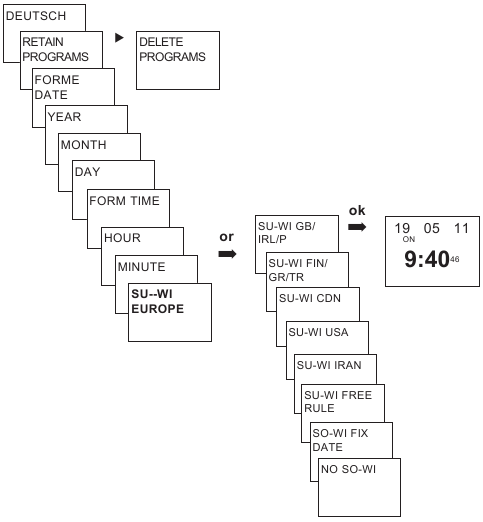 DEUTSCH

RETAIN PROGRAMS

DELETE PROGRAMS

FORME DATE

YEAR

MONTH

DAY

FORM TIME

HOUR

MINUTE

SU--WI EUROPE

or

SU-WI GB/ IRL/P

SU-WI FIN/ GR/TR

SU-WI CDN

SU-WI USA

SU-WI IRAN

SU-WI FREE RULE

SO-WI FIX DATE

NO SO-WI

ok

19 05 11
ON
9:40 46